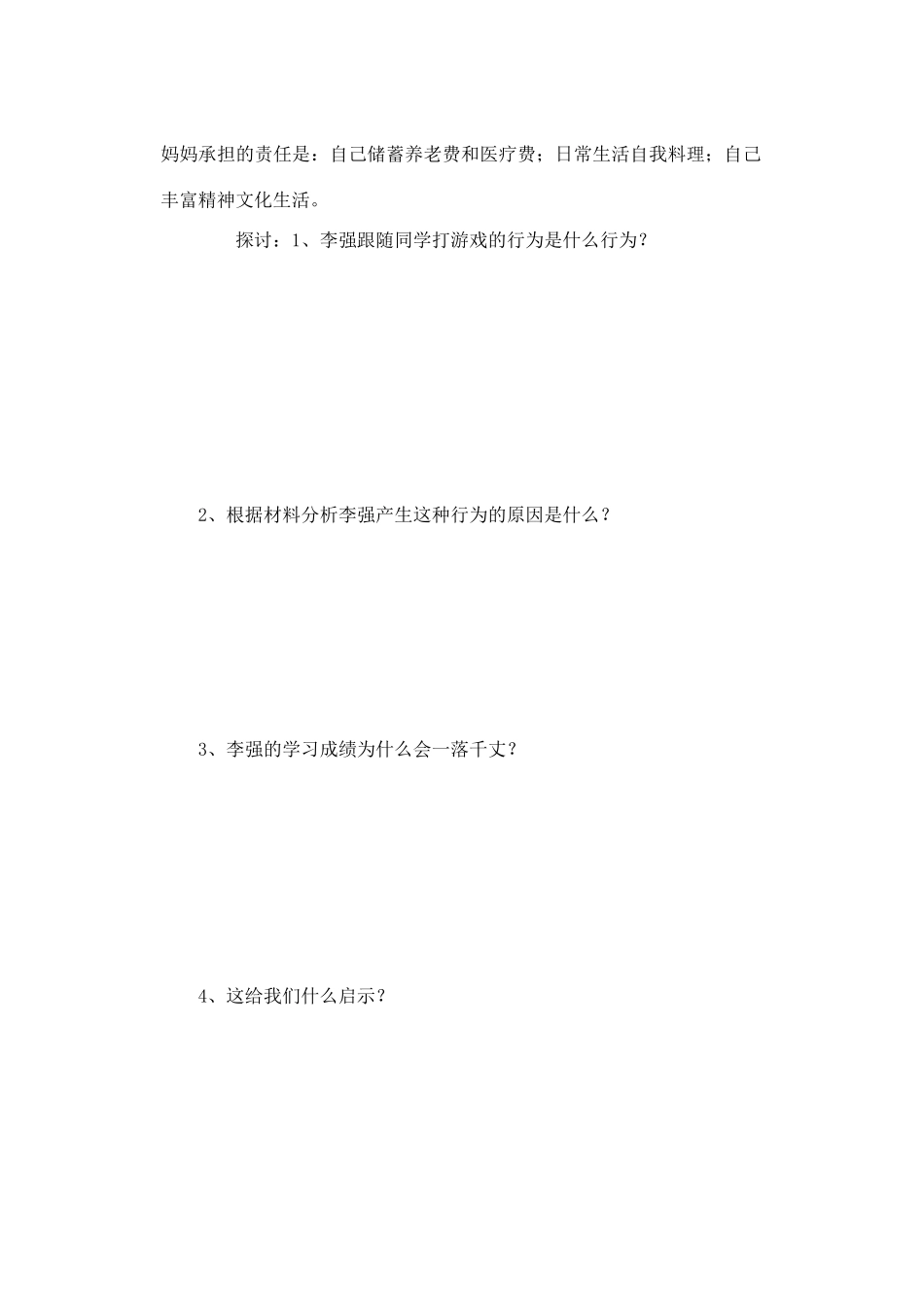 妈妈承担的责任是：自己储蓄养老费和医疗费；日常生活自我料理；自己丰富精神文化生活。

探讨：1、李强跟随同学打游戏的行为是什么行为？

2、根据材料分析李强产生这种行为的原因是什么？

3、李强的学习成绩为什么会一落千丈？

4、这给我们什么启示？